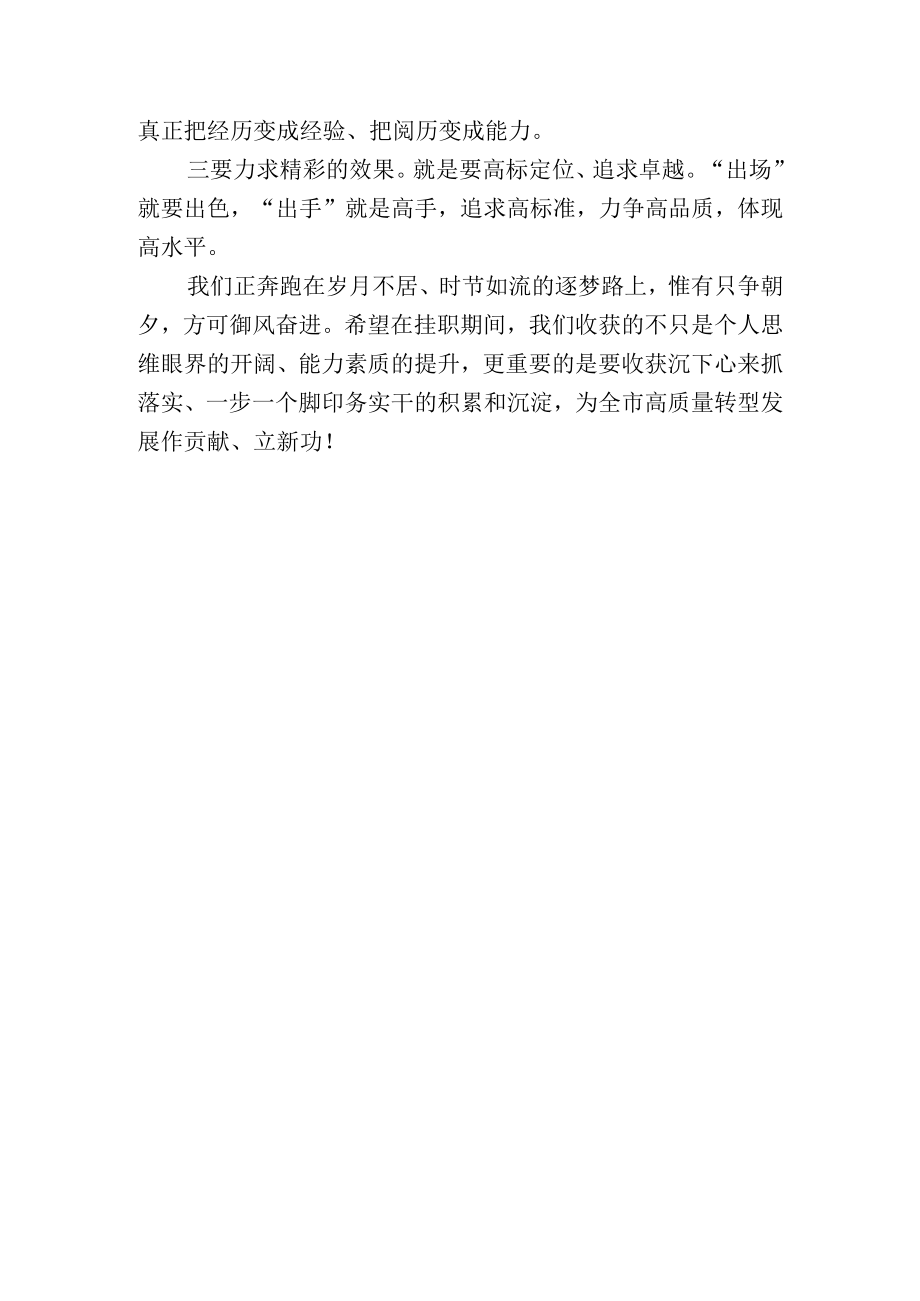 真正把经历变成经验、把阅历变成能力。

三要力求精彩的效果。就是要高标定位、追求卓越。“出场”就要出色，“出手”就是高手，追求高标准，力争高品质，体现高水平。

我们正奔跑在岁月不居、时节如流的逐梦路上，惟有只争朝夕，方可御风奋进。希望在挂职期间，我们收获的不只是个人思维眼界的开阔、能力素质的提升，更重要的是要收获沉下心来抓落实、一步一个脚印务实干的积累和沉淀，为全市高质量转型发展作贡献、立新功！